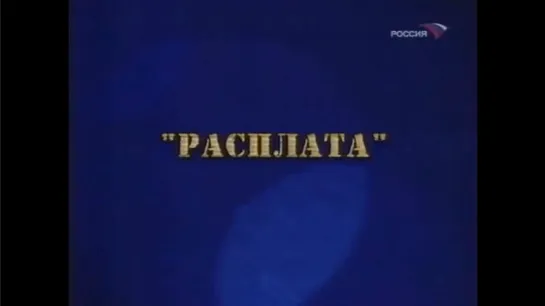 РОССИЯ

"РАСПЛАТА"